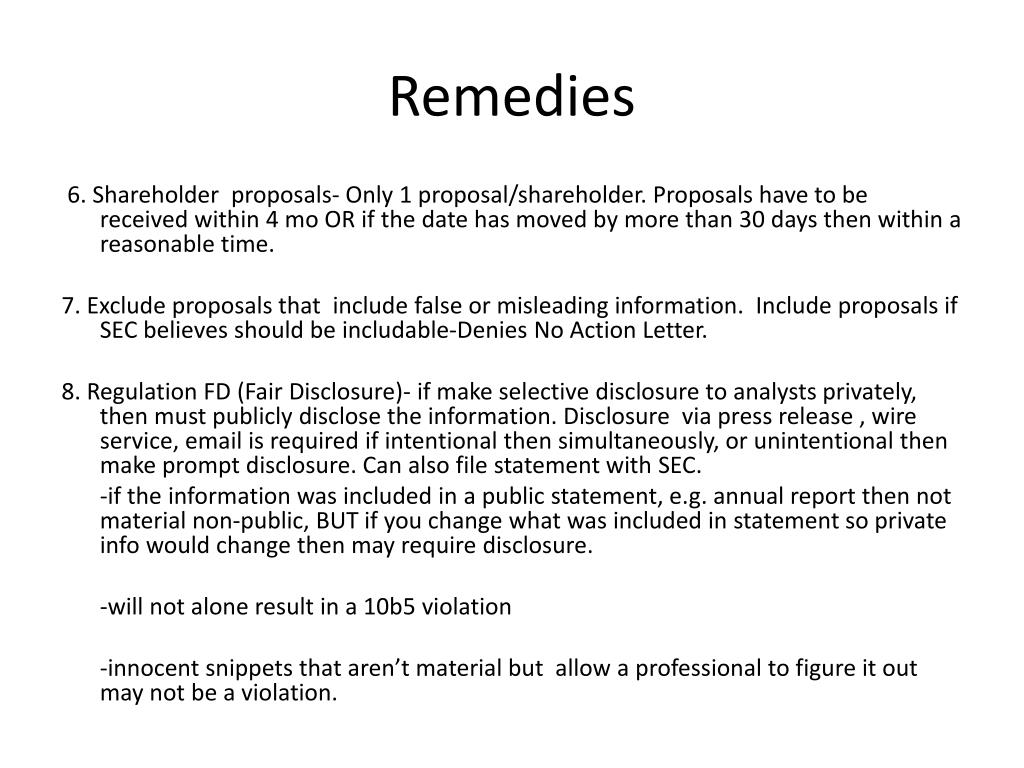 Remedies

6. Shareholder proposals- Only 1 proposal/shareholder. Proposals have to be received within 4 mo OR if the date has moved by more than 30 days then within a reasonable time.

7. Exclude proposals that include false or misleading information. Include proposals if SEC believes should be includable-Denies No Action Letter.

8. Regulation FD (Fair Disclosure)- if make selective disclosure to analysts privately, then must publicly disclose the information. Disclosure via press release , wire service, email is required if intentional then simultaneously, or unintentional then make prompt disclosure. Can also file statement with SEC.

-if the information was included in a public statement, e.g. annual report then not material non-public, BUT if you change what was included in statement so private info would change then may require disclosure.

-will not alone result in a 10b5 violation

-innocent snippets that aren't material but allow a professional to figure it out may not be a violation.